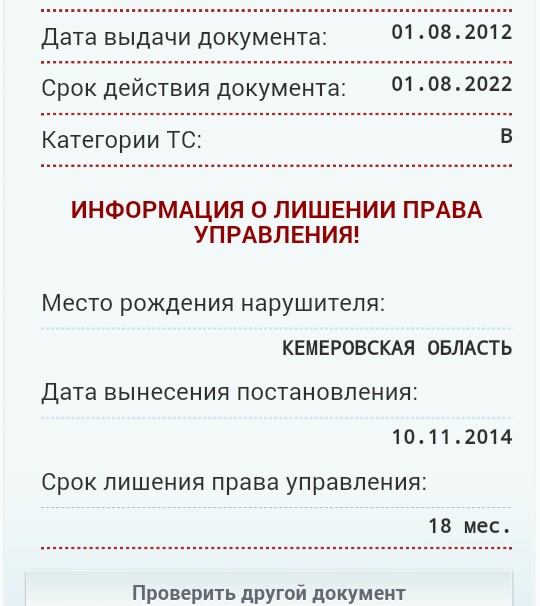 Дата выдачи документа: 01.08.2012

Срок действия документа: 01.08.2022

Категории ТС: B

ИНФОРМАЦИЯ О ЛИШЕНИИ ПРАВА УПРАВЛЕНИЯ!

Место рождения нарушителя:

КЕМЕРОВСКАЯ ОБЛАСТЬ

Дата вынесения постановления:

10.11.2014

Срок лишения права управления:

18 мес.

Проверить другой документ